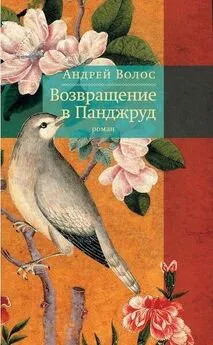 Андрей Волос
Возвращение в Панджруд
роман